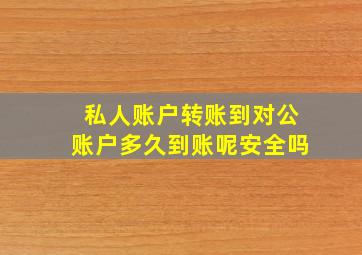 私人账户转账到对公账户多久到账呢安全吗